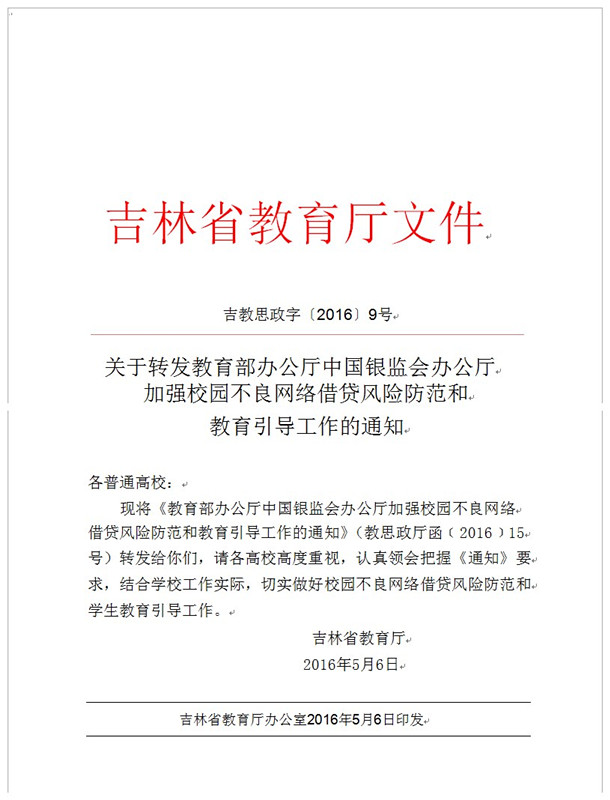 吉林省教育厅文件

吉教思政字〔2016〕9号

关于转发教育部办公厅中国银监会办公厅加强校园不良网络借贷风险防范和教育引导工作的通知

各普通高校：

现将《教育部办公厅中国银监会办公厅加强校园不良网络借贷风险防范和教育引导工作的通知》（教思政厅函（2016）15号）转发给你们，请各高校高度重视，认真领会把握《通知》要求，结合学校工作实际，切实做好校园不良网络借贷风险防范和学生教育引导工作。

吉林省教育厅

2016年5月6日

吉林省教育厅办公室2016年5月6日印发